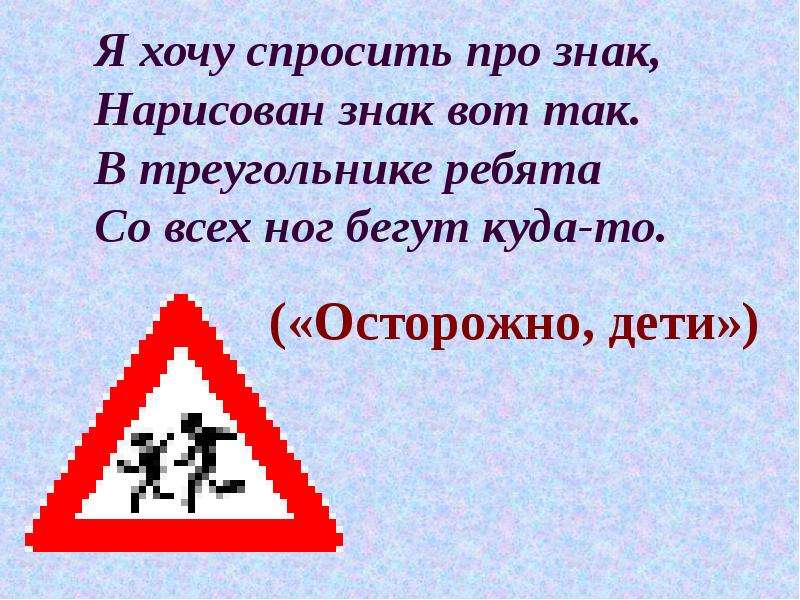 Я хочу спросить про знак,
Нарисован знак вот так.
В треугольнике ребята
Со всех ног бегут куда-то.

(«Осторожно, дети»)